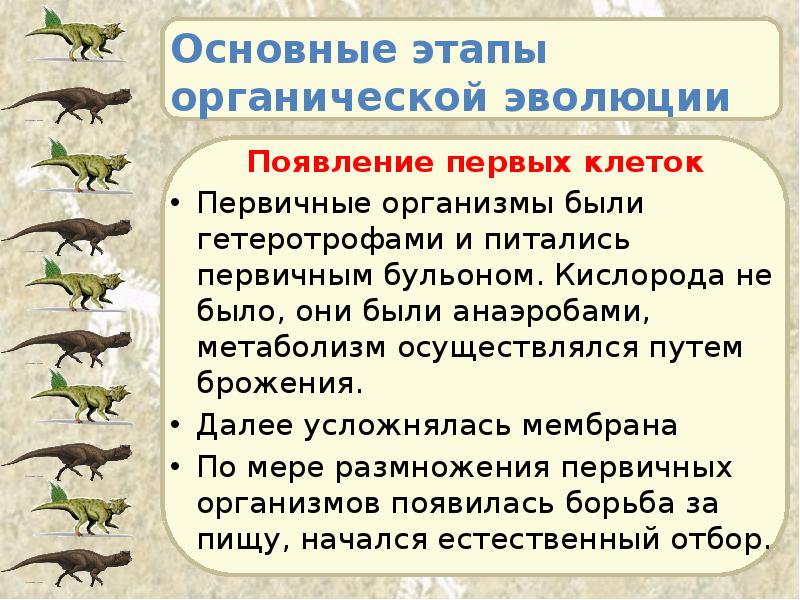 Основные этапы органической эволюции

Появление первых клеток

• Первичные организмы были гетеротрофами и питались первичным бульоном. Кислорода не было, они были анаэробами, метаболизм осуществлялся путем брожения.

• Далее усложнялась мембрана

• По мере размножения первичных организмов появилась борьба за пищу, начался естественный отбор.